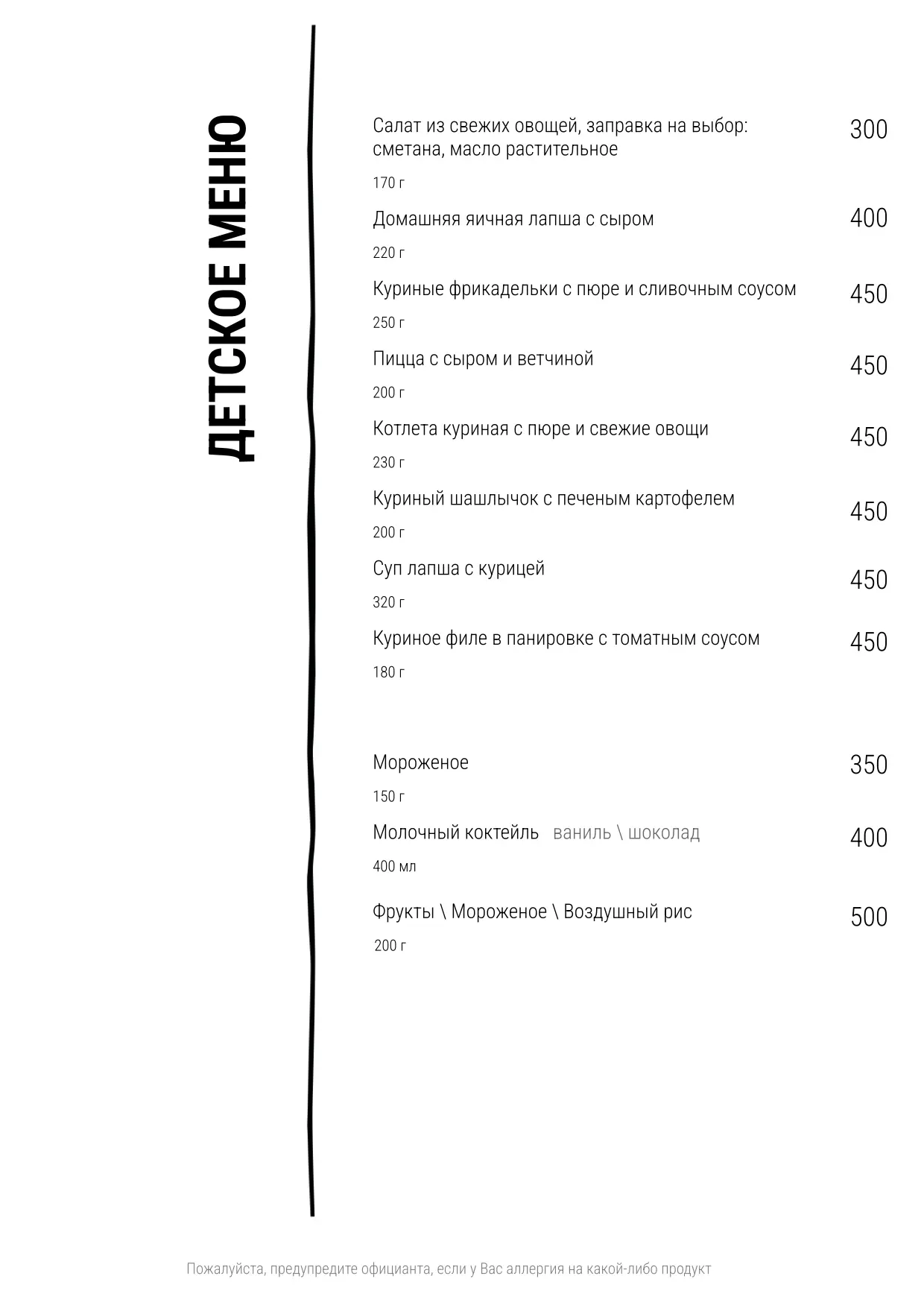 ДЕТСКОЕ МЕНЮ

Салат из свежих овощей, заправка на выбор: сметана, масло растительное 300
170 г

Домашняя яичная лапша с сыром 400
220 г

Куриные фрикадельки с пюре и сливочным соусом 450
250 г

Пицца с сыром и ветчиной 450
200 г

Котлета куриная с пюре и свежие овощи 450
230 г

Куриный шашлычок с печеным картофелем 450
200 г

Суп лапша с курицей 450
320 г

Куриное филе в панировке с томатным соусом 450
180 г

Мороженое 350
150 г

Молочный коктейль ваниль \ шоколад 400
400 мл

Фрукты \ Мороженое \ Воздушный рис 500
200 г

Пожалуйста, предупредите официанта, если у Вас аллергия на какой-либо продукт